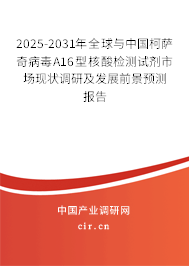 2025-2031年全球与中国柯萨奇病毒A16型核酸检测试剂市场现状调研及发展前景预测报告

中国产业调研网
cir.cn